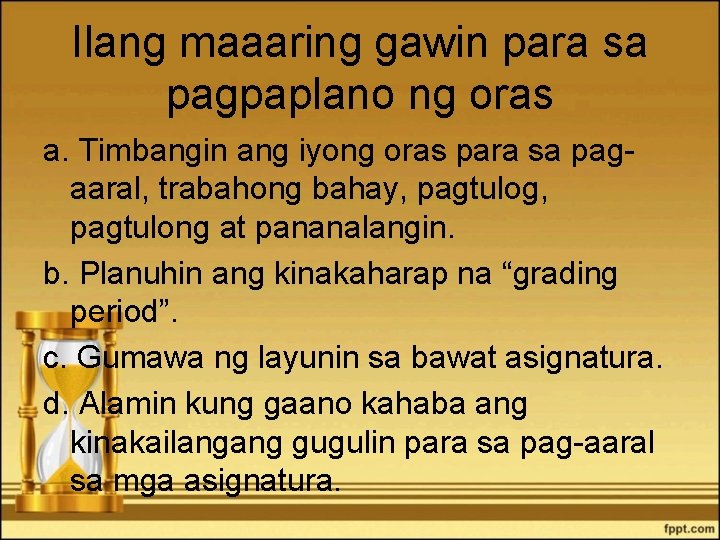 Ilang maaaring gawin para sa pagpaplano ng oras

a. Timbangin ang iyong oras para sa pag-aaral, trabahong bahay, pagtulog, pagtulong at pananalangin.

b. Planuhin ang kinakaharap na “grading period”.

c. Gumawa ng layunin sa bawat asignatura.

d. Alamin kung gaano kahaba ang kinakailangang gugulin para sa pag-aaral sa mga asignatura.

fppt.com